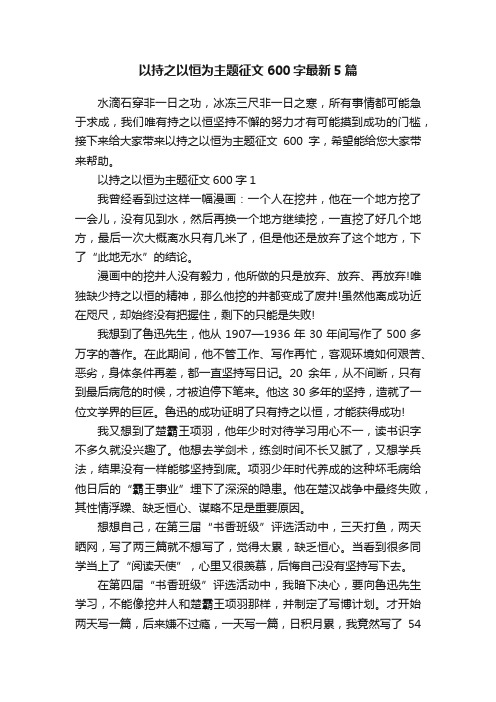 以持之以恒为主题征文 600 字最新 5 篇

水滴石穿非一日之功，冰冻三尺非一日之寒，所有事情都可能急于求成，我们唯有持之以恒坚持不懈的努力才有可能摸到成功的门槛，接下来给大家带来以持之以恒为主题征文 600 字，希望能给您大家带来帮助。

以持之以恒为主题征文 600 字 1

我曾经看到过这样一幅漫画：一个人在挖井，他在一个地方挖了一会儿，没有见到水，然后再换一个地方继续挖，一直挖了好几个地方，最后一次大概离水只有几米了，但是他还是放弃了这个地方，下了“此地无水”的结论。

漫画中的挖井人没有毅力，他所做的只是放弃、放弃、再放弃!唯独缺少持之以恒的精神，那么他挖的井都变成了废井!虽然他离成功近在咫尺，却始终没有把握住，剩下的只能是失败!

我想到了鲁迅先生，他从 1907—1936 年 30 年间写作了 500 多万字的著作。在此期间，他不管工作、写作再忙，客观环境如何艰苦、恶劣，身体条件再差，都一直坚持写日记。20 余年，从不间断，只有到最后病危的时候，才被迫停下笔来。他这 30 多年的坚持，造就了一位文学界的巨匠。鲁迅的成功证明了只有持之以恒，才能获得成功!

我又想到了楚霸王项羽，他年少时对待学习用心不一，读书识字不多久就没兴趣了。他想去学剑术，练剑时间不长又腻了，又想学兵法，结果没有一样能够坚持到底。项羽少年时代养成的这种坏毛病给他日后的“霸王事业”埋下了深深的隐患。他在楚汉战争中最终失败，其性情浮躁、缺乏恒心、谋略不足是重要原因。

想想自己，在第三届“书香班级”评选活动中，三天打鱼，两天晒网，写了两三篇就不想写了，觉得太累，缺乏恒心。当看到很多同学当上了“阅读天使”，心里又很羡慕，后悔自己没有坚持写下去。

在第四届“书香班级”评选活动中，我暗下决心，要向鲁迅先生学习，不能像挖井人和楚霸王项羽那样，并制定了写博计划。才开始两天写一篇，后来嫌不过瘾，一天写一篇，日积月累，我竟然写了 54